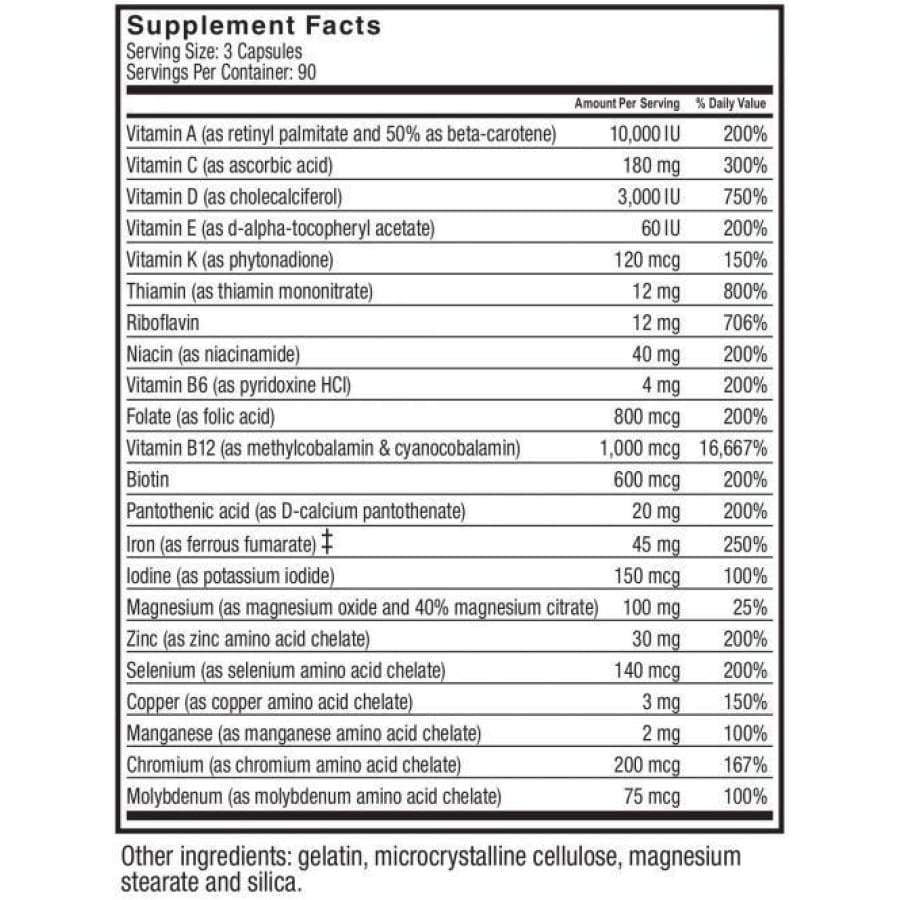 Supplement Facts
Serving Size: 3 Capsules
Servings Per Container: 90

| | Amount Per Serving | % Daily Value |
|---|---|---|
| Vitamin A (as retinyl palmitate and 50% as beta-carotene) | 10,000 IU | 200% |
| Vitamin C (as ascorbic acid) | 180 mg | 300% |
| Vitamin D (as cholecalciferol) | 3,000 IU | 750% |
| Vitamin E (as d-alpha-tocopheryl acetate) | 60 IU | 200% |
| Vitamin K (as phytonadione) | 120 mcg | 150% |
| Thiamin (as thiamin mononitrate) | 12 mg | 800% |
| Riboflavin | 12 mg | 706% |
| Niacin (as niacinamide) | 40 mg | 200% |
| Vitamin B6 (as pyridoxine HCl) | 4 mg | 200% |
| Folate (as folic acid) | 800 mcg | 200% |
| Vitamin B12 (as methylcobalamin & cyanocobalamin) | 1,000 mcg | 16,667% |
| Biotin | 600 mcg | 200% |
| Pantothenic acid (as D-calcium pantothenate) | 20 mg | 200% |
| Iron (as ferrous fumarate) ‡ | 45 mg | 250% |
| Iodine (as potassium iodide) | 150 mcg | 100% |
| Magnesium (as magnesium oxide and 40% magnesium citrate) | 100 mg | 25% |
| Zinc (as zinc amino acid chelate) | 30 mg | 200% |
| Selenium (as selenium amino acid chelate) | 140 mcg | 200% |
| Copper (as copper amino acid chelate) | 3 mg | 150% |
| Manganese (as manganese amino acid chelate) | 2 mg | 100% |
| Chromium (as chromium amino acid chelate) | 200 mcg | 167% |
| Molybdenum (as molybdenum amino acid chelate) | 75 mcg | 100% |

Other ingredients: gelatin, microcrystalline cellulose, magnesium stearate and silica.